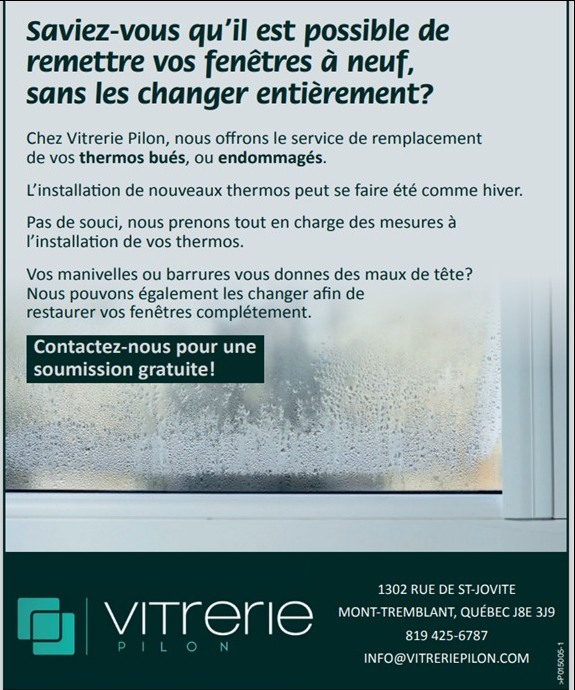 Saviez-vous qu'il est possible de remettre vos fenêtres à neuf, sans les changer entièrement?

Chez Vitrerie Pilon, nous offrons le service de remplacement de vos thermos bués, ou endommagés.

L'installation de nouveaux thermos peut se faire été comme hiver.

Pas de souci, nous prenons tout en charge des mesures à l'installation de vos thermos.

Vos manivelles ou barrures vous donnes des maux de tête? Nous pouvons également les changer afin de restaurer vos fenêtres complétement.

Contactez-nous pour une soumission gratuite!

VITRERIE
PILON

1302 RUE DE ST-JOVITE
MONT-TREMBLANT, QUÉBEC J8E 3J9
819 425-6787
INFO@VITRERIEPILON.COM

>P015005-1